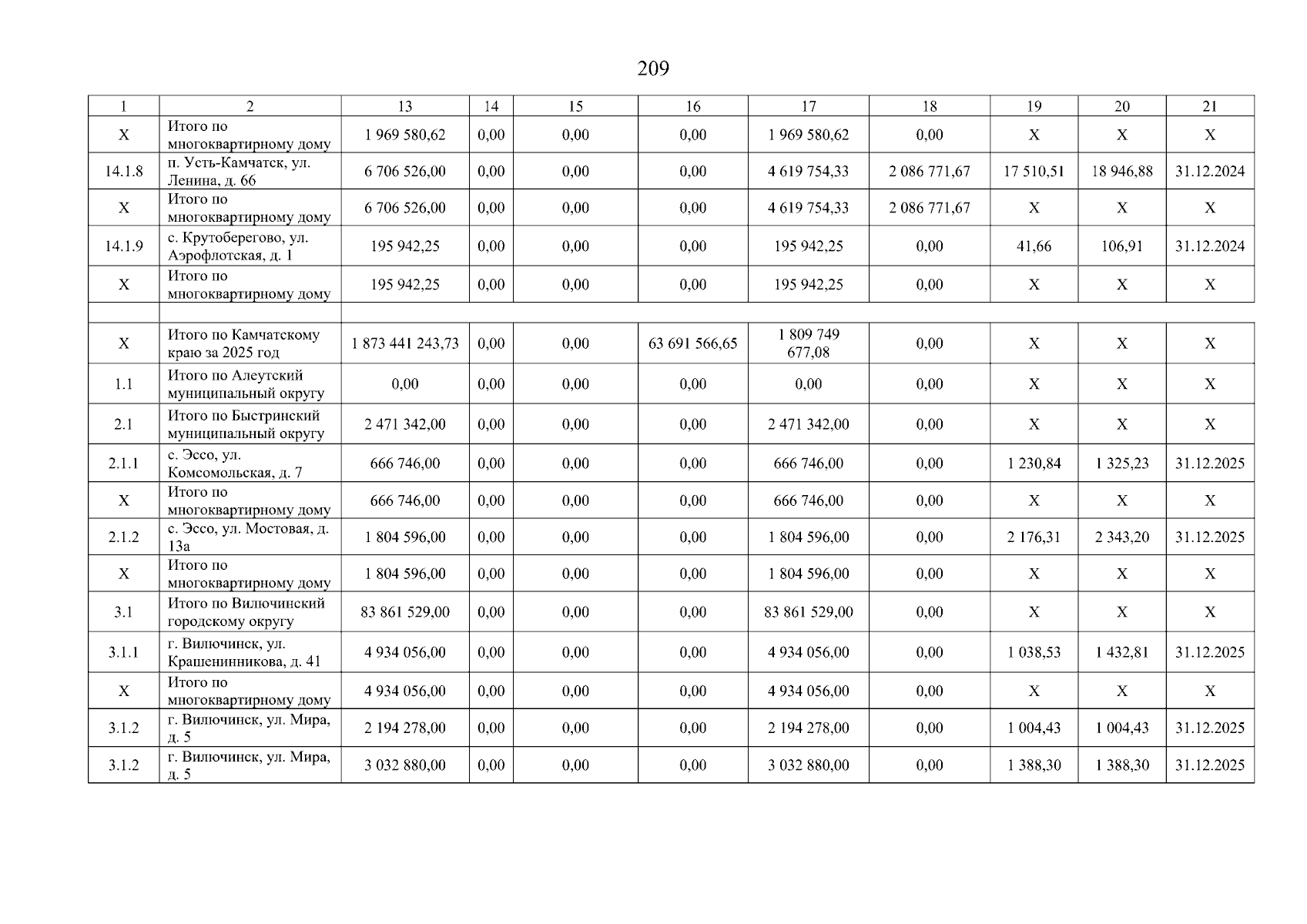 209

| 1 | 2 | 13 | 14 | 15 | 16 | 17 | 18 | 19 | 20 | 21 |
|---|---|---|---|---|---|---|---|---|---|---|
| X | Итого по многоквартирному дому | 1 969 580,62 | 0,00 | 0,00 | 0,00 | 1 969 580,62 | 0,00 | X | X | X |
| 14.1.8 | п. Усть-Камчатск, ул. Ленина, д. 66 | 6 706 526,00 | 0,00 | 0,00 | 0,00 | 4 619 754,33 | 2 086 771,67 | 17 510,51 | 18 946,88 | 31.12.2024 |
| X | Итого по многоквартирному дому | 6 706 526,00 | 0,00 | 0,00 | 0,00 | 4 619 754,33 | 2 086 771,67 | X | X | X |
| 14.1.9 | с. Крутоберегово, ул. Аэрофлотская, д. 1 | 195 942,25 | 0,00 | 0,00 | 0,00 | 195 942,25 | 0,00 | 41,66 | 106,91 | 31.12.2024 |
| X | Итого по многоквартирному дому | 195 942,25 | 0,00 | 0,00 | 0,00 | 195 942,25 | 0,00 | X | X | X |
| | | | | | | | | | | |
| X | Итого по Камчатскому краю за 2025 год | 1 873 441 243,73 | 0,00 | 0,00 | 63 691 566,65 | 1 809 749 677,08 | 0,00 | X | X | X |
| 1.1 | Итого по Алеутский муниципальный округу | 0,00 | 0,00 | 0,00 | 0,00 | 0,00 | 0,00 | X | X | X |
| 2.1 | Итого по Быстринский муниципальный округу | 2 471 342,00 | 0,00 | 0,00 | 0,00 | 2 471 342,00 | 0,00 | X | X | X |
| 2.1.1 | с. Эссо, ул. Комсомольская, д. 7 | 666 746,00 | 0,00 | 0,00 | 0,00 | 666 746,00 | 0,00 | 1 230,84 | 1 325,23 | 31.12.2025 |
| X | Итого по многоквартирному дому | 666 746,00 | 0,00 | 0,00 | 0,00 | 666 746,00 | 0,00 | X | X | X |
| 2.1.2 | с. Эссо, ул. Мостовая, д. 13а | 1 804 596,00 | 0,00 | 0,00 | 0,00 | 1 804 596,00 | 0,00 | 2 176,31 | 2 343,20 | 31.12.2025 |
| X | Итого по многоквартирному дому | 1 804 596,00 | 0,00 | 0,00 | 0,00 | 1 804 596,00 | 0,00 | X | X | X |
| 3.1 | Итого по Вилючинский городскому округу | 83 861 529,00 | 0,00 | 0,00 | 0,00 | 83 861 529,00 | 0,00 | X | X | X |
| 3.1.1 | г. Вилючинск, ул. Крашенинникова, д. 41 | 4 934 056,00 | 0,00 | 0,00 | 0,00 | 4 934 056,00 | 0,00 | 1 038,53 | 1 432,81 | 31.12.2025 |
| X | Итого по многоквартирному дому | 4 934 056,00 | 0,00 | 0,00 | 0,00 | 4 934 056,00 | 0,00 | X | X | X |
| 3.1.2 | г. Вилючинск, ул. Мира, д. 5 | 2 194 278,00 | 0,00 | 0,00 | 0,00 | 2 194 278,00 | 0,00 | 1 004,43 | 1 004,43 | 31.12.2025 |
| 3.1.2 | г. Вилючинск, ул. Мира, д. 5 | 3 032 880,00 | 0,00 | 0,00 | 0,00 | 3 032 880,00 | 0,00 | 1 388,30 | 1 388,30 | 31.12.2025 |